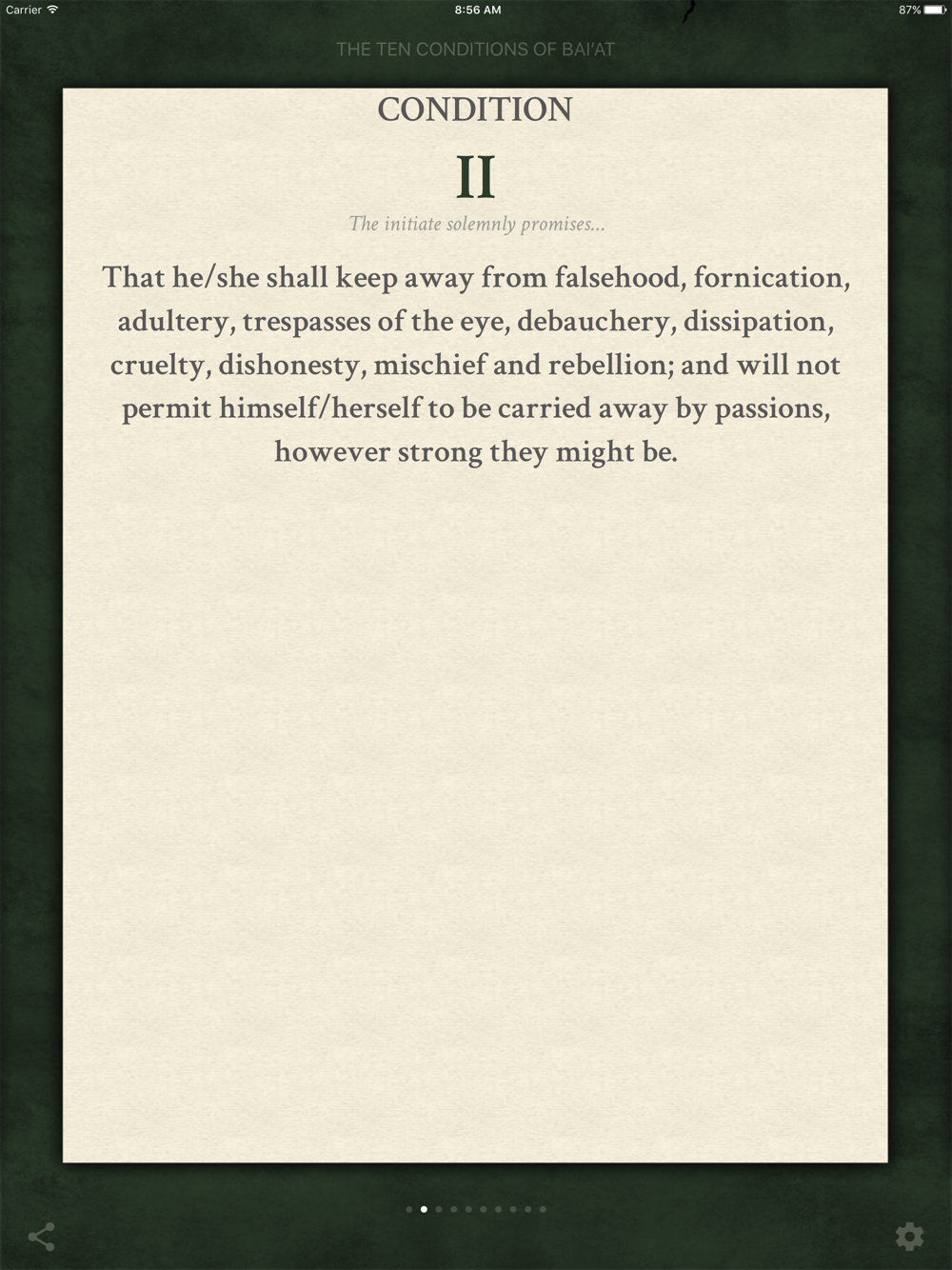 Carrier 8:56 AM 87%

THE TEN CONDITIONS OF BAI'AT

CONDITION

II

The initiate solemnly promises...

That he/she shall keep away from falsehood, fornication, adultery, trespasses of the eye, debauchery, dissipation, cruelty, dishonesty, mischief and rebellion; and will not permit himself/herself to be carried away by passions, however strong they might be.